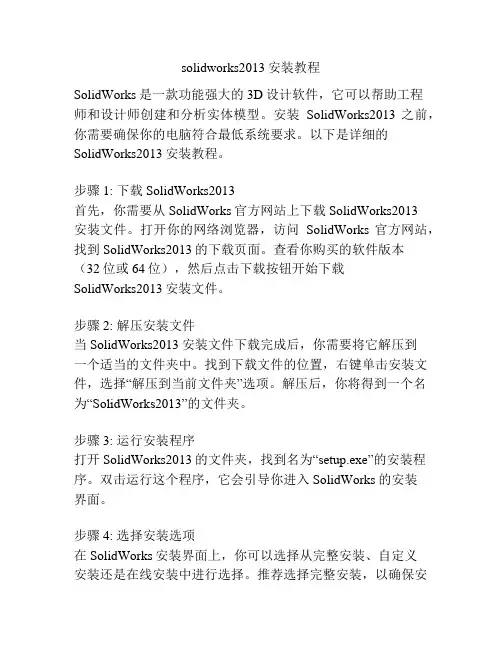 solidworks2013 安装教程

SolidWorks 是一款功能强大的 3D 设计软件，它可以帮助工程师和设计师创建和分析实体模型。安装 SolidWorks2013 之前，你需要确保你的电脑符合最低系统要求。以下是详细的 SolidWorks2013 安装教程。

步骤 1: 下载 SolidWorks2013
首先，你需要从 SolidWorks 官方网站上下载 SolidWorks2013 安装文件。打开你的网络浏览器，访问 SolidWorks 官方网站，找到 SolidWorks2013 的下载页面。查看你购买的软件版本（32 位或 64 位），然后点击下载按钮开始下载 SolidWorks2013 安装文件。

步骤 2: 解压安装文件
当 SolidWorks2013 安装文件下载完成后，你需要将它解压到一个适当的文件夹中。找到下载文件的位置，右键单击安装文件，选择“解压到当前文件夹”选项。解压后，你将得到一个名为“SolidWorks2013”的文件夹。

步骤 3: 运行安装程序
打开 SolidWorks2013 的文件夹，找到名为“setup.exe”的安装程序。双击运行这个程序，它会引导你进入 SolidWorks 的安装界面。

步骤 4: 选择安装选项
在 SolidWorks 安装界面上，你可以选择从完整安装、自定义安装还是在线安装中进行选择。推荐选择完整安装，以确保安